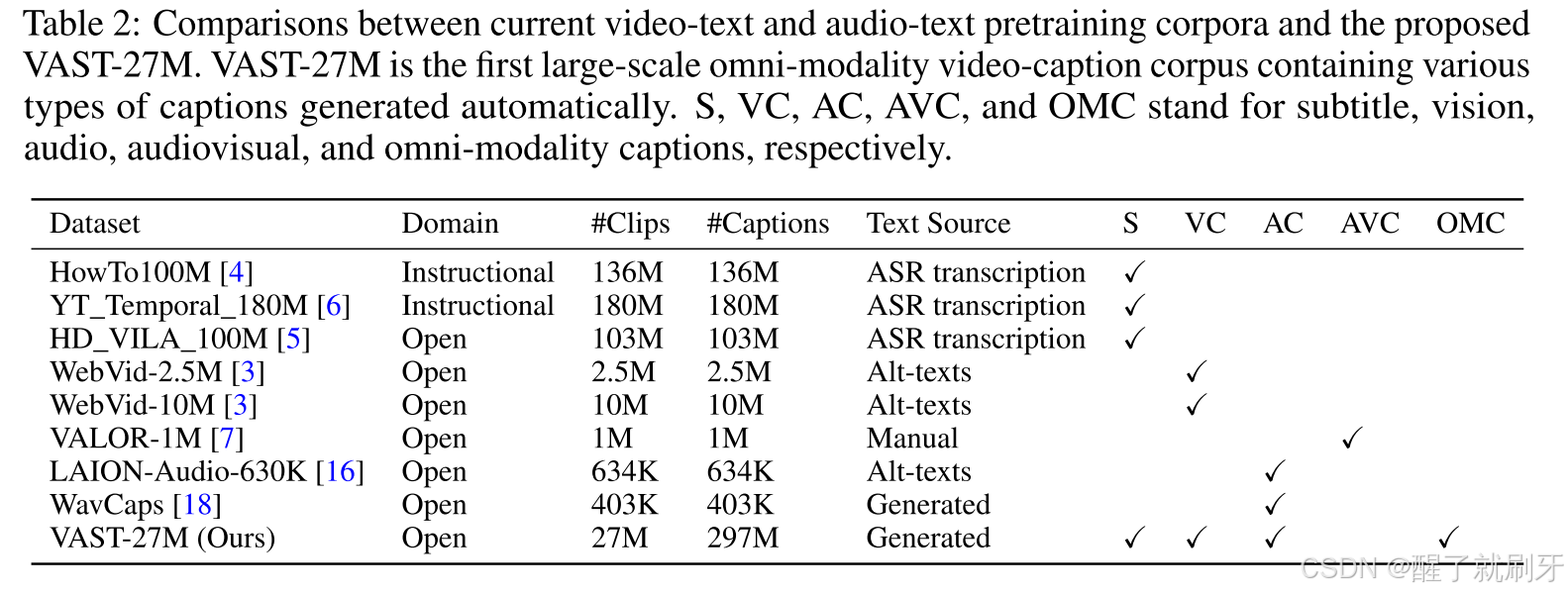 Table 2: Comparisons between current video-text and audio-text pretraining corpora and the proposed VAST-27M. VAST-27M is the first large-scale omni-modality video-caption corpus containing various types of captions generated automatically. S, VC, AC, AVC, and OMC stand for subtitle, vision, audio, audiovisual, and omni-modality captions, respectively.

| Dataset | Domain | #Clips | #Captions | Text Source | S | VC | AC | AVC | OMC |
|---|---|---|---|---|---|---|---|---|---|
| HowTo100M [4] | Instructional | 136M | 136M | ASR transcription | ✓ | | | | |
| YT_Temporal_180M [6] | Instructional | 180M | 180M | ASR transcription | ✓ | | | | |
| HD_VILA_100M [5] | Open | 103M | 103M | ASR transcription | ✓ | | | | |
| WebVid-2.5M [3] | Open | 2.5M | 2.5M | Alt-texts | | ✓ | | | |
| WebVid-10M [3] | Open | 10M | 10M | Alt-texts | | ✓ | | | |
| VALOR-1M [7] | Open | 1M | 1M | Manual | | | | ✓ | |
| LAION-Audio-630K [16] | Open | 634K | 634K | Alt-texts | | | ✓ | | |
| WavCaps [18] | Open | 403K | 403K | Generated | | | ✓ | | |
| VAST-27M (Ours) | Open | 27M | 297M | Generated | ✓ | ✓ | ✓ | | ✓ |

CSDN @醒了就刷牙